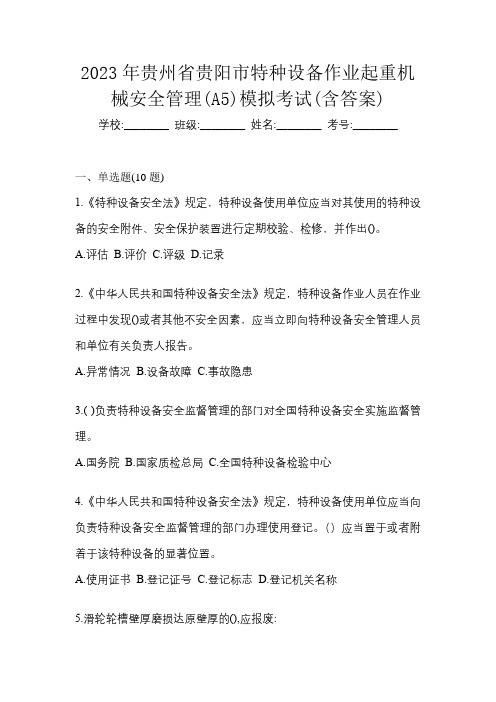 2023 年贵州省贵阳市特种设备作业起重机械安全管理(A5)模拟考试(含答案)

学校:________ 班级:________ 姓名:________ 考号:________

一、单选题(10 题)

1.《特种设备安全法》规定，特种设备使用单位应当对其使用的特种设备的安全附件、安全保护装置进行定期校验、检修，并作出()。

A.评估 B.评价 C.评级 D.记录

2.《中华人民共和国特种设备安全法》规定，特种设备作业人员在作业过程中发现()或者其他不安全因素，应当立即向特种设备安全管理人员和单位有关负责人报告。

A.异常情况 B.设备故障 C.事故隐患

3.( )负责特种设备安全监督管理的部门对全国特种设备安全实施监督管理。

A.国务院 B.国家质检总局 C.全国特种设备检验中心

4.《中华人民共和国特种设备安全法》规定，特种设备使用单位应当向负责特种设备安全监督管理的部门办理使用登记。() 应当置于或者附着于该特种设备的显著位置。

A.使用证书 B.登记证号 C.登记标志 D.登记机关名称

5.滑轮轮槽壁厚磨损达原壁厚的(),应报废: